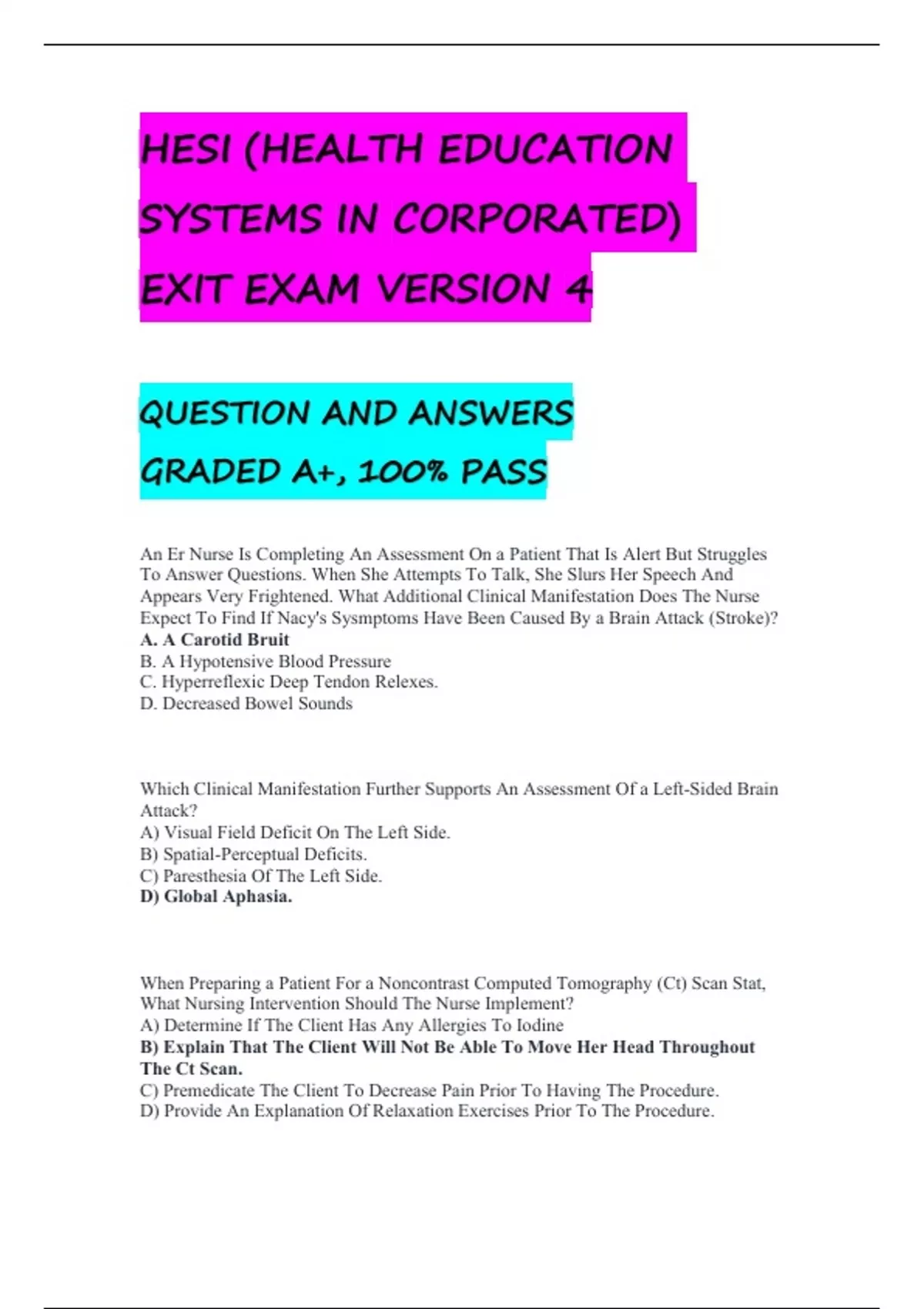 HESI (HEALTH EDUCATION SYSTEMS IN CORPORATED) EXIT EXAM VERSION 4

QUESTION AND ANSWERS GRADED A+, 100% PASS

An Er Nurse Is Completing An Assessment On a Patient That Is Alert But Struggles To Answer Questions. When She Attempts To Talk, She Slurs Her Speech And Appears Very Frightened. What Additional Clinical Manifestation Does The Nurse Expect To Find If Nacy's Sysmptoms Have Been Caused By a Brain Attack (Stroke)?
A. A Carotid Bruit
B. A Hypotensive Blood Pressure
C. Hyperreflexic Deep Tendon Relexes.
D. Decreased Bowel Sounds

Which Clinical Manifestation Further Supports An Assessment Of a Left-Sided Brain Attack?
A) Visual Field Deficit On The Left Side.
B) Spatial-Perceptual Deficits.
C) Paresthesia Of The Left Side.
D) Global Aphasia.

When Preparing a Patient For a Noncontrast Computed Tomography (Ct) Scan Stat, What Nursing Intervention Should The Nurse Implement?
A) Determine If The Client Has Any Allergies To Iodine
B) Explain That The Client Will Not Be Able To Move Her Head Throughout The Ct Scan.
C) Premedicate The Client To Decrease Pain Prior To Having The Procedure.
D) Provide An Explanation Of Relaxation Exercises Prior To The Procedure.